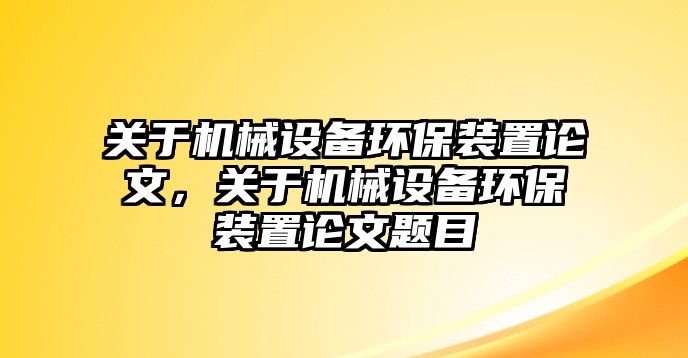 关于机械设备环保装置论文，关于机械设备环保装置论文题目